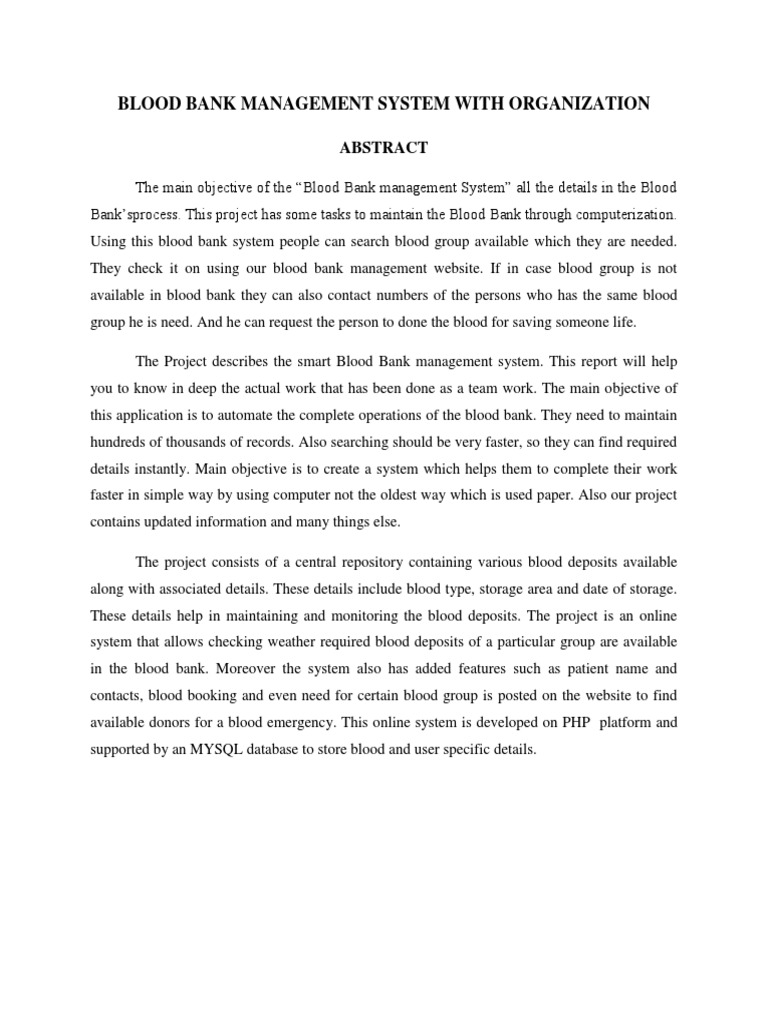 BLOOD BANK MANAGEMENT SYSTEM WITH ORGANIZATION

ABSTRACT

The main objective of the “Blood Bank management System” all the details in the Blood Bank’sprocess. This project has some tasks to maintain the Blood Bank through computerization. Using this blood bank system people can search blood group available which they are needed. They check it on using our blood bank management website. If in case blood group is not available in blood bank they can also contact numbers of the persons who has the same blood group he is need. And he can request the person to done the blood for saving someone life.

The Project describes the smart Blood Bank management system. This report will help you to know in deep the actual work that has been done as a team work. The main objective of this application is to automate the complete operations of the blood bank. They need to maintain hundreds of thousands of records. Also searching should be very faster, so they can find required details instantly. Main objective is to create a system which helps them to complete their work faster in simple way by using computer not the oldest way which is used paper. Also our project contains updated information and many things else.

The project consists of a central repository containing various blood deposits available along with associated details. These details include blood type, storage area and date of storage. These details help in maintaining and monitoring the blood deposits. The project is an online system that allows checking weather required blood deposits of a particular group are available in the blood bank. Moreover the system also has added features such as patient name and contacts, blood booking and even need for certain blood group is posted on the website to find available donors for a blood emergency. This online system is developed on PHP platform and supported by an MYSQL database to store blood and user specific details.